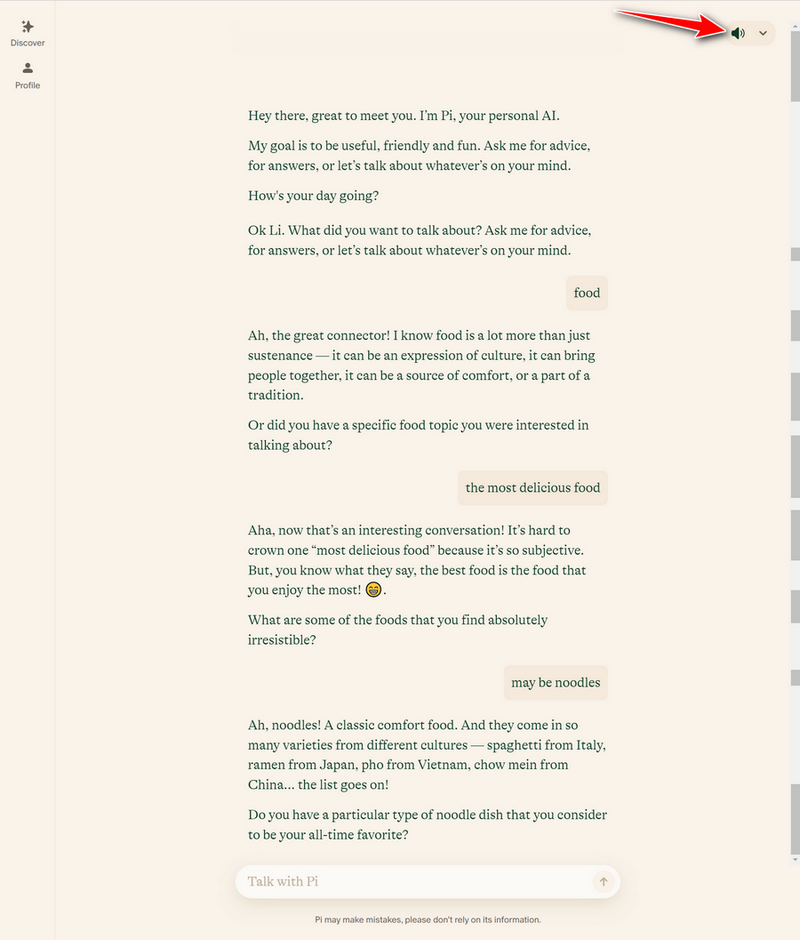 Discover

Profile

Hey there, great to meet you. I'm Pi, your personal AI.

My goal is to be useful, friendly and fun. Ask me for advice, for answers, or let's talk about whatever's on your mind.

How's your day going?

Ok Li. What did you want to talk about? Ask me for advice, for answers, or let's talk about whatever's on your mind.

food

Ah, the great connector! I know food is a lot more than just sustenance — it can be an expression of culture, it can bring people together, it can be a source of comfort, or a part of a tradition.

Or did you have a specific food topic you were interested in talking about?

the most delicious food

Aha, now that's an interesting conversation! It's hard to crown one "most delicious food" because it's so subjective. But, you know what they say, the best food is the food that you enjoy the most! 😁.

What are some of the foods that you find absolutely irresistible?

may be noodles

Ah, noodles! A classic comfort food. And they come in so many varieties from different cultures — spaghetti from Italy, ramen from Japan, pho from Vietnam, chow mein from China... the list goes on!

Do you have a particular type of noodle dish that you consider to be your all-time favorite?

Talk with Pi

Pi may make mistakes, please don't rely on its information.